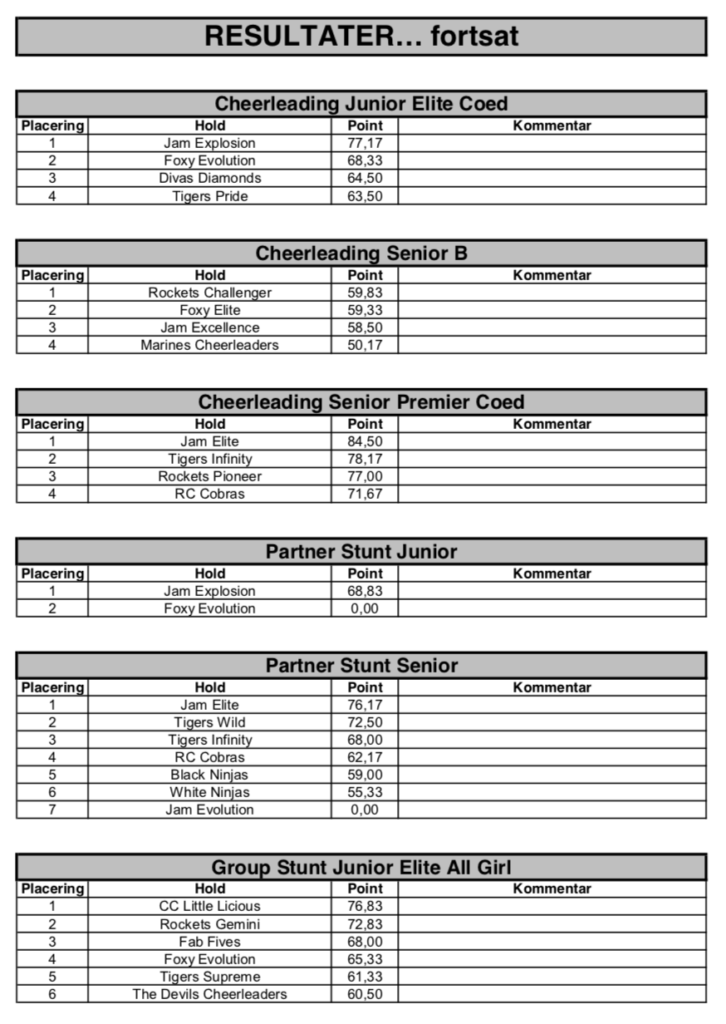 RESULTATER… fortsat

Cheerleading Junior Elite Coed

| Placering | Hold | Point | Kommentar |
|---|---|---|---|
| 1 | Jam Explosion | 77,17 | |
| 2 | Foxy Evolution | 68,33 | |
| 3 | Divas Diamonds | 64,50 | |
| 4 | Tigers Pride | 63,50 | |

Cheerleading Senior B

| Placering | Hold | Point | Kommentar |
|---|---|---|---|
| 1 | Rockets Challenger | 59,83 | |
| 2 | Foxy Elite | 59,33 | |
| 3 | Jam Excellence | 58,50 | |
| 4 | Marines Cheerleaders | 50,17 | |

Cheerleading Senior Premier Coed

| Placering | Hold | Point | Kommentar |
|---|---|---|---|
| 1 | Jam Elite | 84,50 | |
| 2 | Tigers Infinity | 78,17 | |
| 3 | Rockets Pioneer | 77,00 | |
| 4 | RC Cobras | 71,67 | |

Partner Stunt Junior

| Placering | Hold | Point | Kommentar |
|---|---|---|---|
| 1 | Jam Explosion | 68,83 | |
| 2 | Foxy Evolution | 0,00 | |

Partner Stunt Senior

| Placering | Hold | Point | Kommentar |
|---|---|---|---|
| 1 | Jam Elite | 76,17 | |
| 2 | Tigers Wild | 72,50 | |
| 3 | Tigers Infinity | 68,00 | |
| 4 | RC Cobras | 62,17 | |
| 5 | Black Ninjas | 59,00 | |
| 6 | White Ninjas | 55,33 | |
| 7 | Jam Evolution | 0,00 | |

Group Stunt Junior Elite All Girl

| Placering | Hold | Point | Kommentar |
|---|---|---|---|
| 1 | CC Little Licious | 76,83 | |
| 2 | Rockets Gemini | 72,83 | |
| 3 | Fab Fives | 68,00 | |
| 4 | Foxy Evolution | 65,33 | |
| 5 | Tigers Supreme | 61,33 | |
| 6 | The Devils Cheerleaders | 60,50 | |